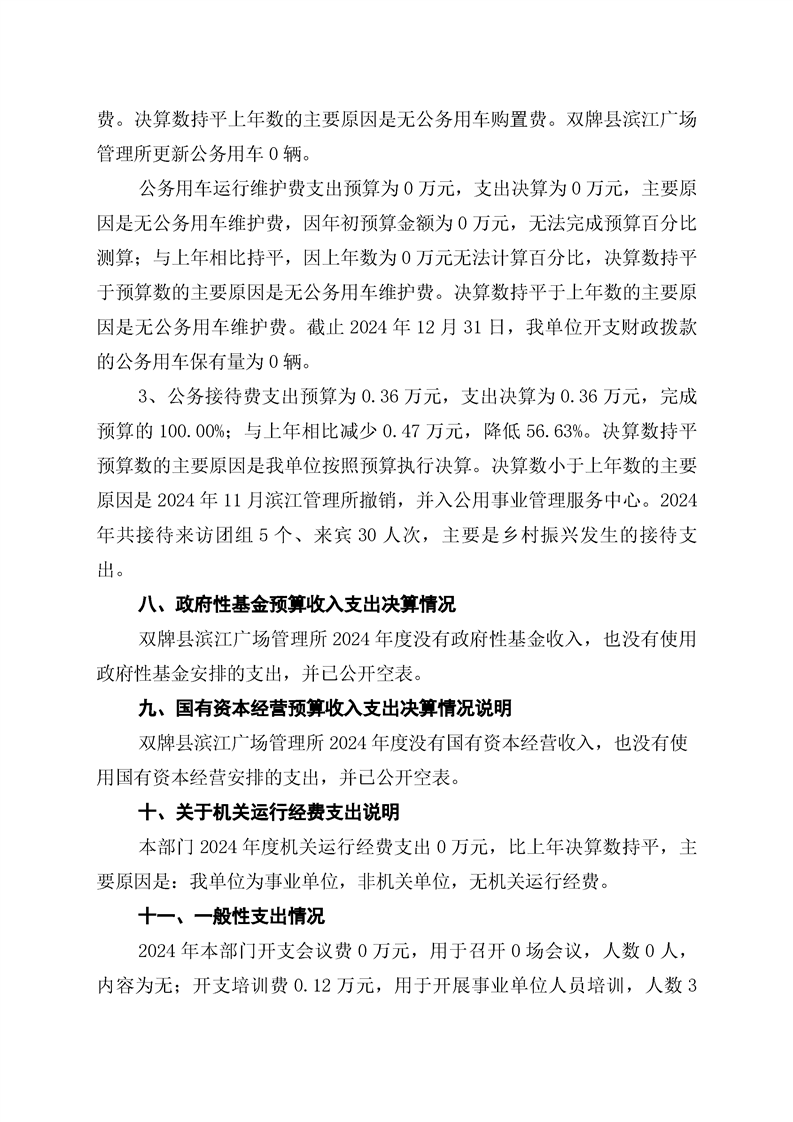 费。决算数持平上年数的主要原因是无公务用车购置费。双牌县滨江广场管理所更新公务用车 0 辆。

公务用车运行维护费支出预算为 0 万元，支出决算为 0 万元，主要原因是无公务用车维护费，因年初预算金额为 0 万元，无法完成预算百分比测算；与上年相比持平，因上年数为 0 万元无法计算百分比，决算数持平于预算数的主要原因是无公务用车维护费。决算数持平于上年数的主要原因是无公务用车维护费。截止 2024 年 12 月 31 日，我单位开支财政拨款的公务用车保有量为 0 辆。

3、公务接待费支出预算为 0.36 万元，支出决算为 0.36 万元，完成预算的 100.00%；与上年相比减少 0.47 万元，降低 56.63%。决算数持平预算数的主要原因是我单位按照预算执行决算。决算数小于上年数的主要原因是 2024 年 11 月滨江管理所撤销，并入公用事业管理服务中心。2024 年共接待来访团组 5 个、来宾 30 人次，主要是乡村振兴发生的接待支出。

八、政府性基金预算收入支出决算情况

双牌县滨江广场管理所 2024 年度没有政府性基金收入，也没有使用政府性基金安排的支出，并已公开空表。

九、国有资本经营预算收入支出决算情况说明

双牌县滨江广场管理所 2024 年度没有国有资本经营收入，也没有使用国有资本经营安排的支出，并已公开空表。

十、关于机关运行经费支出说明

本部门 2024 年度机关运行经费支出 0 万元，比上年决算数持平，主要原因是：我单位为事业单位，非机关单位，无机关运行经费。

十一、一般性支出情况

2024 年本部门开支会议费 0 万元，用于召开 0 场会议，人数 0 人，内容为无；开支培训费 0.12 万元，用于开展事业单位人员培训，人数 3